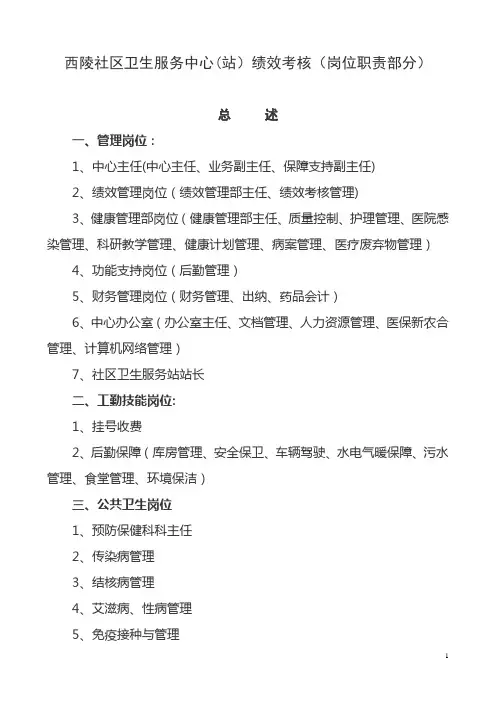 西陵社区卫生服务中心(站)绩效考核(岗位职责部分)

总 述

一、管理岗位:

1、中心主任(中心主任、业务副主任、保障支持副主任)

2、绩效管理岗位(绩效管理部主任、绩效考核管理)

3、健康管理部岗位(健康管理部主任、质量控制、护理管理、医院感染管理、科研教学管理、健康计划管理、病案管理、医疗废弃物管理)

4、功能支持岗位(后勤管理)

5、财务管理岗位(财务管理、出纳、药品会计)

6、中心办公室(办公室主任、文档管理、人力资源管理、医保新农合管理、计算机网络管理)

7、社区卫生服务站站长

二、工勤技能岗位:

1、挂号收费

2、后勤保障(库房管理、安全保卫、车辆驾驶、水电气暖保障、污水管理、食堂管理、环境保洁)

三、公共卫生岗位

1、预防保健科科主任

2、传染病管理

3、结核病管理

4、艾滋病、性病管理

5、免疫接种与管理

1